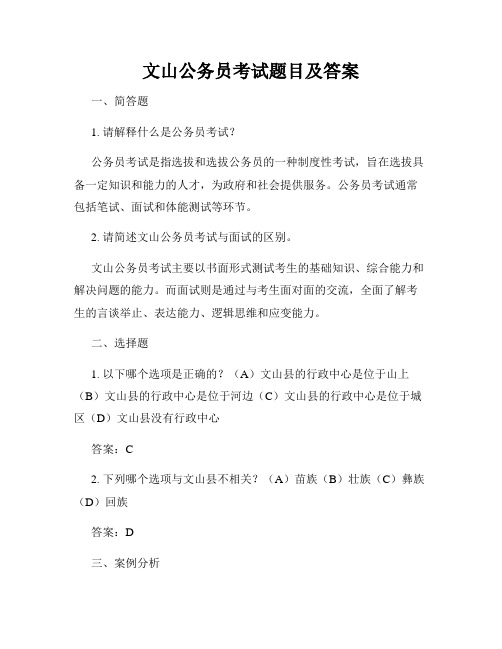 文山公务员考试题目及答案

一、简答题

1. 请解释什么是公务员考试？

公务员考试是指选拔和选拔公务员的一种制度性考试，旨在选拔具备一定知识和能力的人才，为政府和社会提供服务。公务员考试通常包括笔试、面试和体能测试等环节。

2. 请简述文山公务员考试与面试的区别。

文山公务员考试主要以书面形式测试考生的基础知识、综合能力和解决问题的能力。而面试则是通过与考生面对面的交流，全面了解考生的言谈举止、表达能力、逻辑思维和应变能力。

二、选择题

1. 以下哪个选项是正确的？（A）文山县的行政中心是位于山上（B）文山县的行政中心是位于河边（C）文山县的行政中心是位于城区（D）文山县没有行政中心

答案：C

2. 下列哪个选项与文山县不相关？（A）苗族（B）壮族（C）彝族（D）回族

答案：D

三、案例分析